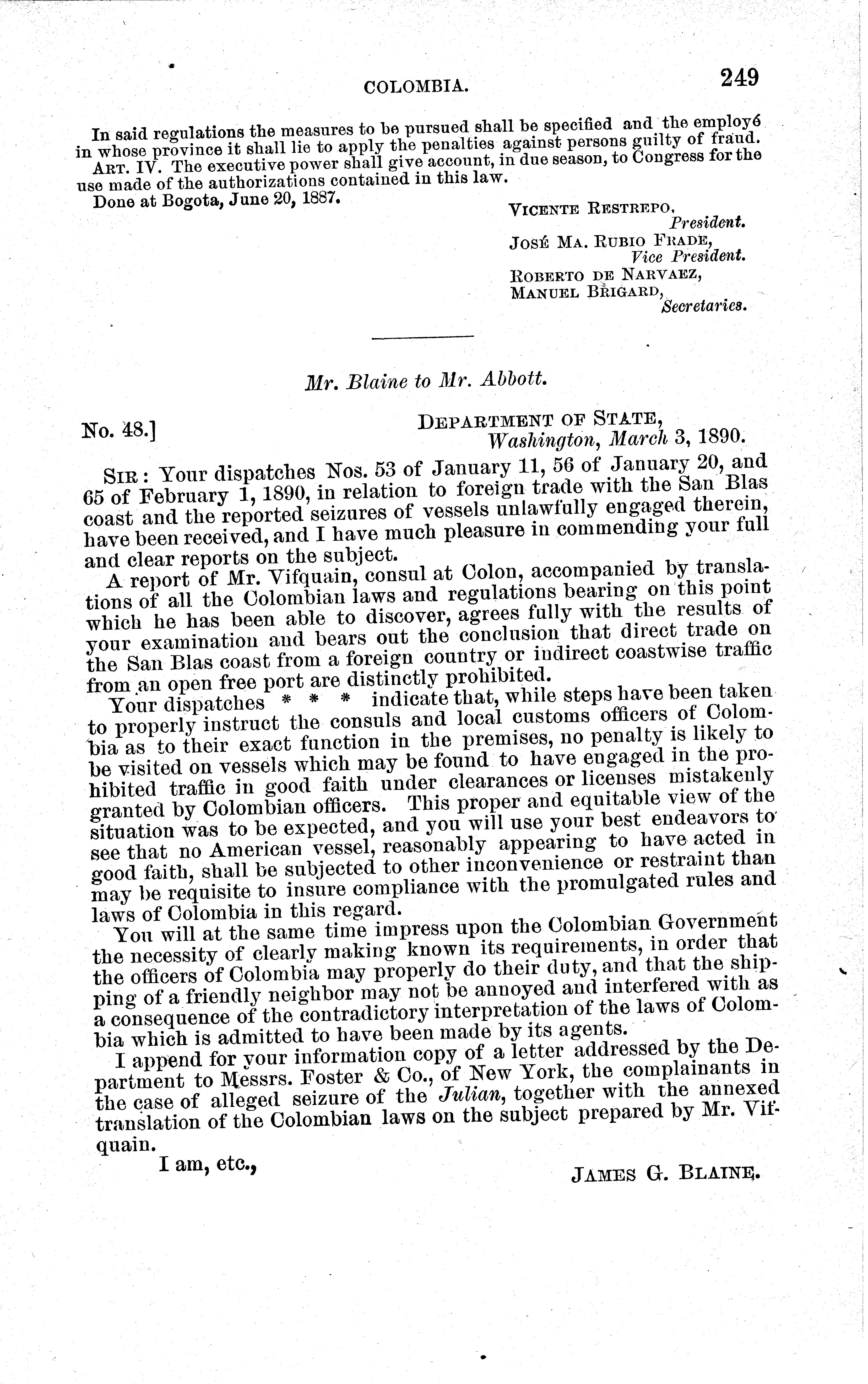 COLOMBIA. 249

In said regulations the measures to be pursued shall be specified and the employé in whose province it shall lie to apply the penalties against persons guilty of fraud.

ART. IV. The executive power shall give account, in due season, to Congress for the use made of the authorizations contained in this law.

Done at Bogota, June 20, 1887.

VICENTE RESTREPO,
President.
JOSÉ MA. RUBIO FRADE,
Vice President.
ROBERTO DE NARVAEZ,
MANUEL BRIGARD,
Secretaries.

Mr. Blaine to Mr. Abbott.

No. 48.]

DEPARTMENT OF STATE,
Washington, March 3, 1890.

SIR: Your dispatches Nos. 53 of January 11, 56 of January 20, and 65 of February 1, 1890, in relation to foreign trade with the San Blas coast and the reported seizures of vessels unlawfully engaged therein, have been received, and I have much pleasure in commending your full and clear reports on the subject.

A report of Mr. Vifquain, consul at Colon, accompanied by translations of all the Colombian laws and regulations bearing on this point which he has been able to discover, agrees fully with the results of your examination and bears out the conclusion that direct trade on the San Blas coast from a foreign country or indirect coastwise traffic from an open free port are distinctly prohibited.

Your dispatches * * * indicate that, while steps have been taken to properly instruct the consuls and local customs officers of Colombia as to their exact function in the premises, no penalty is likely to be visited on vessels which may be found to have engaged in the prohibited traffic in good faith under clearances or licenses mistakenly granted by Colombian officers. This proper and equitable view of the situation was to be expected, and you will use your best endeavors to see that no American vessel, reasonably appearing to have acted in good faith, shall be subjected to other inconvenience or restraint than may be requisite to insure compliance with the promulgated rules and laws of Colombia in this regard.

You will at the same time impress upon the Colombian Government the necessity of clearly making known its requirements, in order that the officers of Colombia may properly do their duty, and that the shipping of a friendly neighbor may not be annoyed and interfered with as a consequence of the contradictory interpretation of the laws of Colombia which is admitted to have been made by its agents.

I append for your information copy of a letter addressed by the Department to Messrs. Foster & Co., of New York, the complainants in the case of alleged seizure of the Julian, together with the annexed translation of the Colombian laws on the subject prepared by Mr. Vifquain.

I am, etc.,

JAMES G. BLAINE.